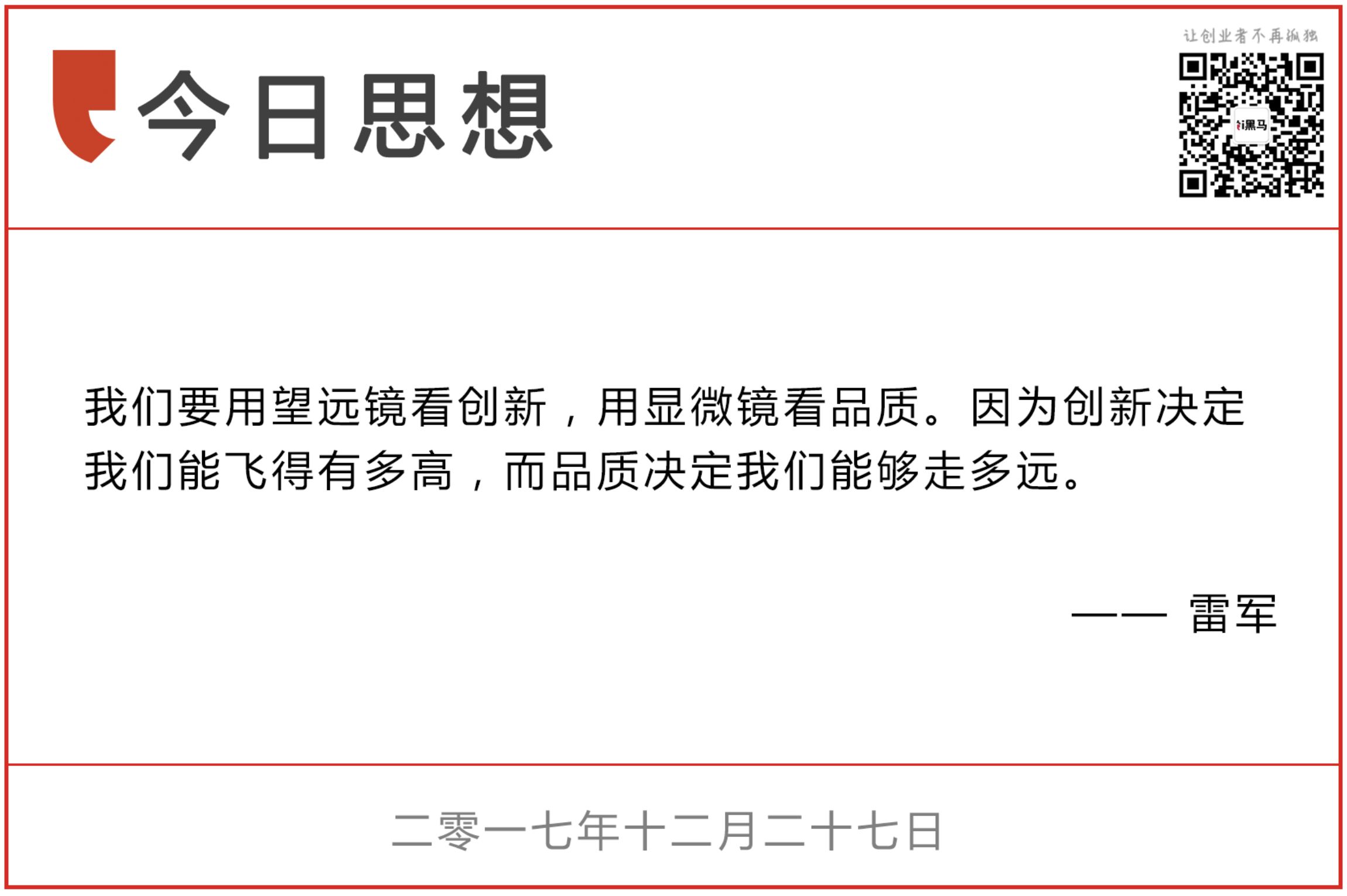 今日思想

让创业者不再孤独

i黑马

我们要用望远镜看创新，用显微镜看品质。因为创新决定我们能飞得有多高，而品质决定我们能够走多远。

—— 雷军

二零一七年十二月二十七日